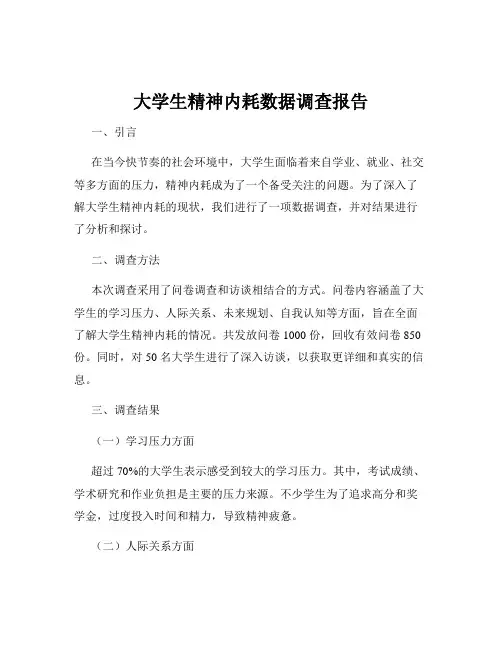 大学生精神内耗数据调查报告

一、引言

在当今快节奏的社会环境中，大学生面临着来自学业、就业、社交等多方面的压力，精神内耗成为了一个备受关注的问题。为了深入了解大学生精神内耗的现状，我们进行了一项数据调查，并对结果进行了分析和探讨。

二、调查方法

本次调查采用了问卷调查和访谈相结合的方式。问卷内容涵盖了大学生的学习压力、人际关系、未来规划、自我认知等方面，旨在全面了解大学生精神内耗的情况。共发放问卷 1000 份，回收有效问卷 850 份。同时，对 50 名大学生进行了深入访谈，以获取更详细和真实的信息。

三、调查结果

（一）学习压力方面

超过 70%的大学生表示感受到较大的学习压力。其中，考试成绩、学术研究和作业负担是主要的压力来源。不少学生为了追求高分和奖学金，过度投入时间和精力，导致精神疲惫。

（二）人际关系方面